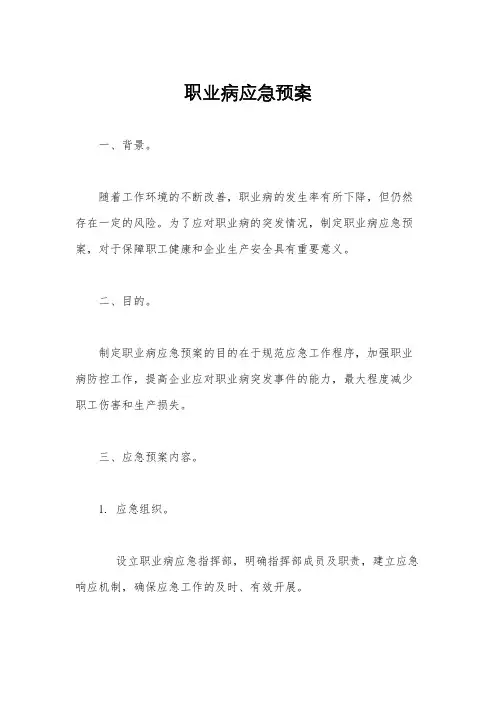 职业病应急预案

一、背景。

随着工作环境的不断改善，职业病的发生率有所下降，但仍然存在一定的风险。为了应对职业病的突发情况，制定职业病应急预案，对于保障职工健康和企业生产安全具有重要意义。

二、目的。

制定职业病应急预案的目的在于规范应急工作程序，加强职业病防控工作，提高企业应对职业病突发事件的能力，最大程度减少职工伤害和生产损失。

三、应急预案内容。

1. 应急组织。

设立职业病应急指挥部，明确指挥部成员及职责，建立应急响应机制，确保应急工作的及时、有效开展。